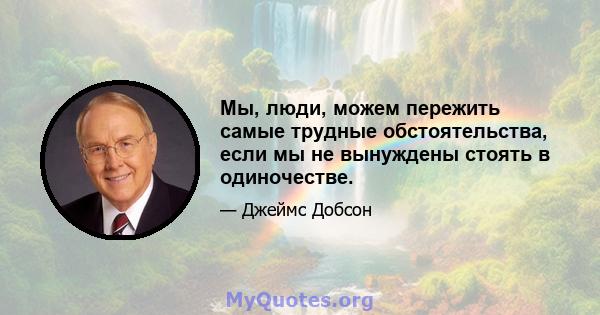 Мы, люди, можем пережить самые трудные обстоятельства, если мы не вынуждены стоять в одиночестве.

— Джеймс Добсон

MyQuotes.org